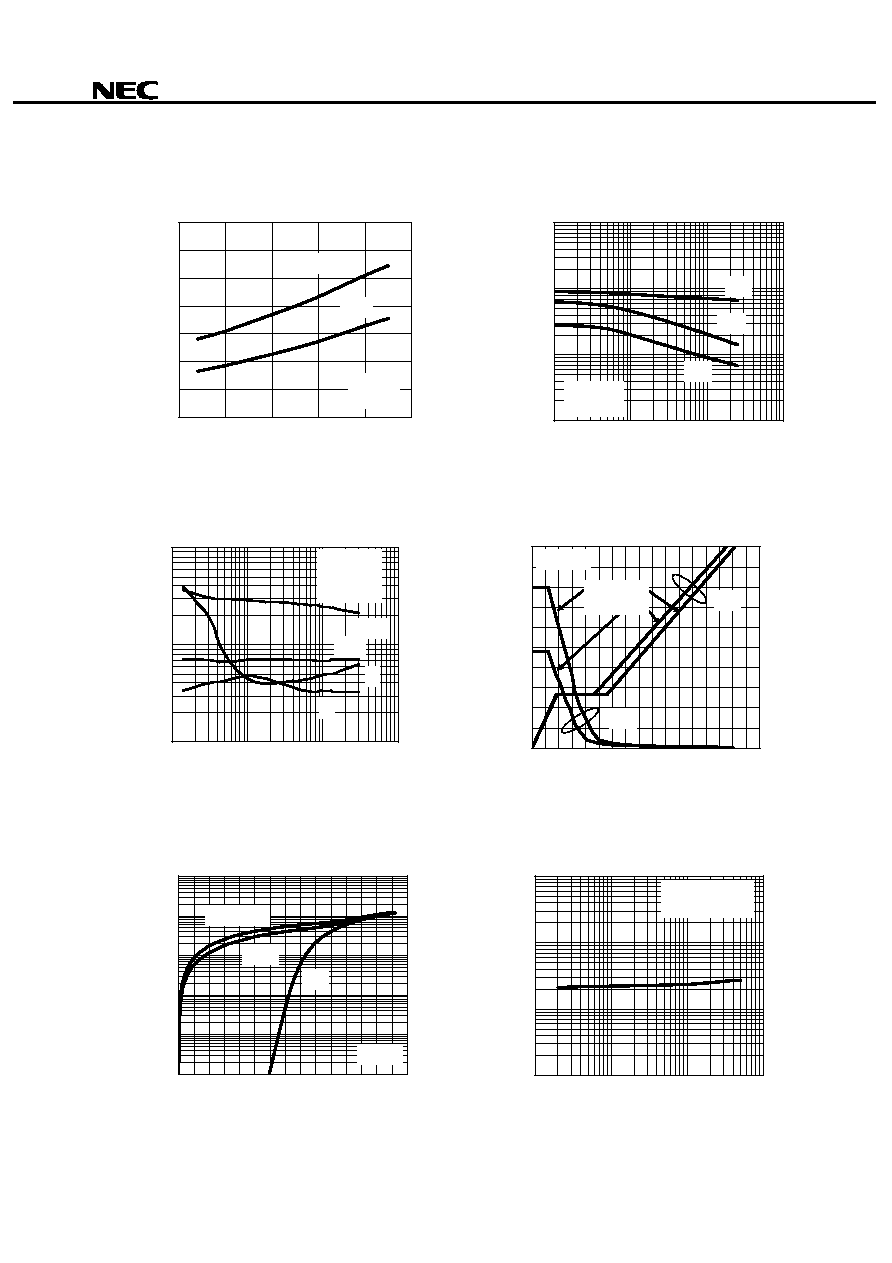 NEC